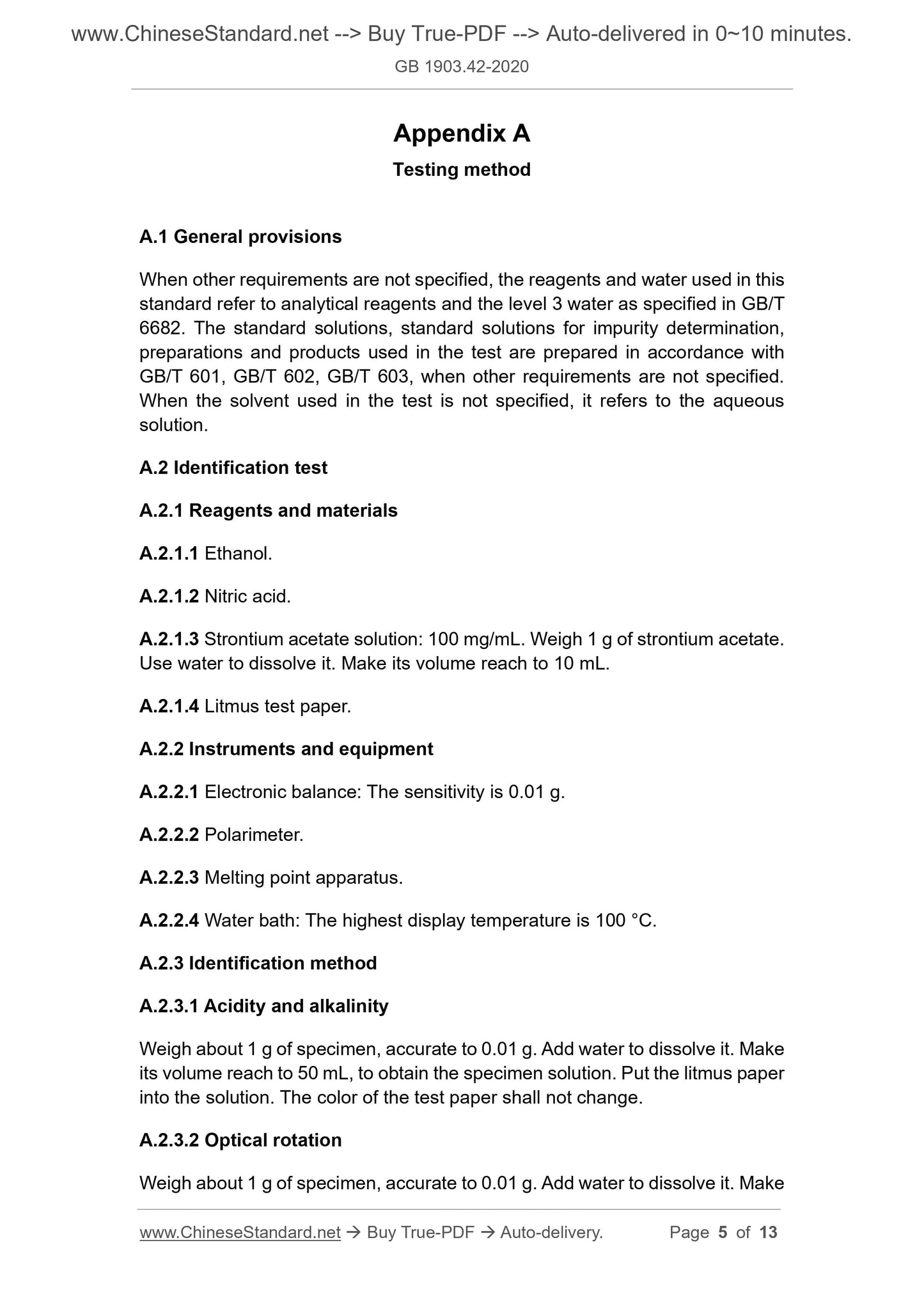 www.ChineseStandard.net --> Buy True-PDF --> Auto-delivered in 0~10 minutes.
GB 1903.42-2020

Appendix A
Testing method

A.1 General provisions

When other requirements are not specified, the reagents and water used in this standard refer to analytical reagents and the level 3 water as specified in GB/T 6682. The standard solutions, standard solutions for impurity determination, preparations and products used in the test are prepared in accordance with GB/T 601, GB/T 602, GB/T 603, when other requirements are not specified. When the solvent used in the test is not specified, it refers to the aqueous solution.

A.2 Identification test

A.2.1 Reagents and materials

A.2.1.1 Ethanol.

A.2.1.2 Nitric acid.

A.2.1.3 Strontium acetate solution: 100 mg/mL. Weigh 1 g of strontium acetate. Use water to dissolve it. Make its volume reach to 10 mL.

A.2.1.4 Litmus test paper.

A.2.2 Instruments and equipment

A.2.2.1 Electronic balance: The sensitivity is 0.01 g.

A.2.2.2 Polarimeter.

A.2.2.3 Melting point apparatus.

A.2.2.4 Water bath: The highest display temperature is 100 °C.

A.2.3 Identification method

A.2.3.1 Acidity and alkalinity

Weigh about 1 g of specimen, accurate to 0.01 g. Add water to dissolve it. Make its volume reach to 50 mL, to obtain the specimen solution. Put the litmus paper into the solution. The color of the test paper shall not change.

A.2.3.2 Optical rotation

Weigh about 1 g of specimen, accurate to 0.01 g. Add water to dissolve it. Make

www.ChineseStandard.net → Buy True-PDF → Auto-delivery. Page 5 of 13